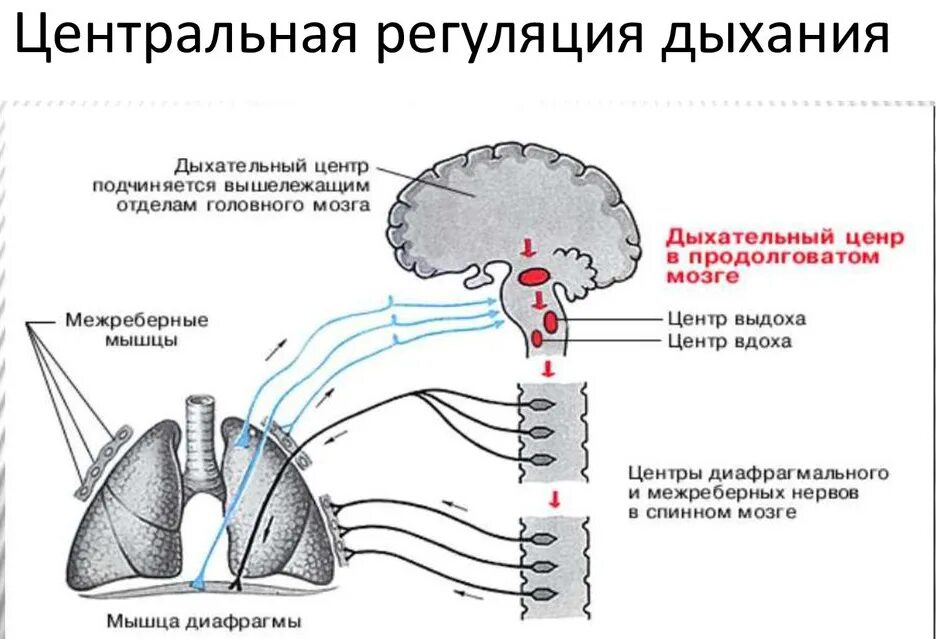 Центральная регуляция дыхания

Дыхательный центр подчиняется вышележащим отделам головного мозга

Дыхательный ценр в продолговатом мозге

Межреберные мышцы

Центр выдоха

Центр вдоха

Центры диафрагмального и межреберных нервов в спинном мозге

Мышца диафрагмы